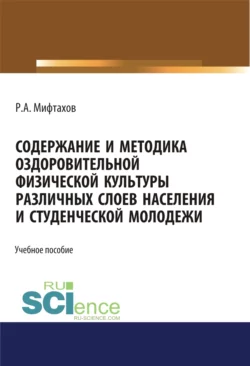 Р.А. Мифтахов

СОДЕРЖАНИЕ И МЕТОДИКА ОЗДОРОВИТЕЛЬНОЙ ФИЗИЧЕСКОЙ КУЛЬТУРЫ РАЗЛИЧНЫХ СЛОЕВ НАСЕЛЕНИЯ И СТУДЕНЧЕСКОЙ МОЛОДЕЖИ

Учебное пособие

RU SCIence
RU-SCIENCE.COM